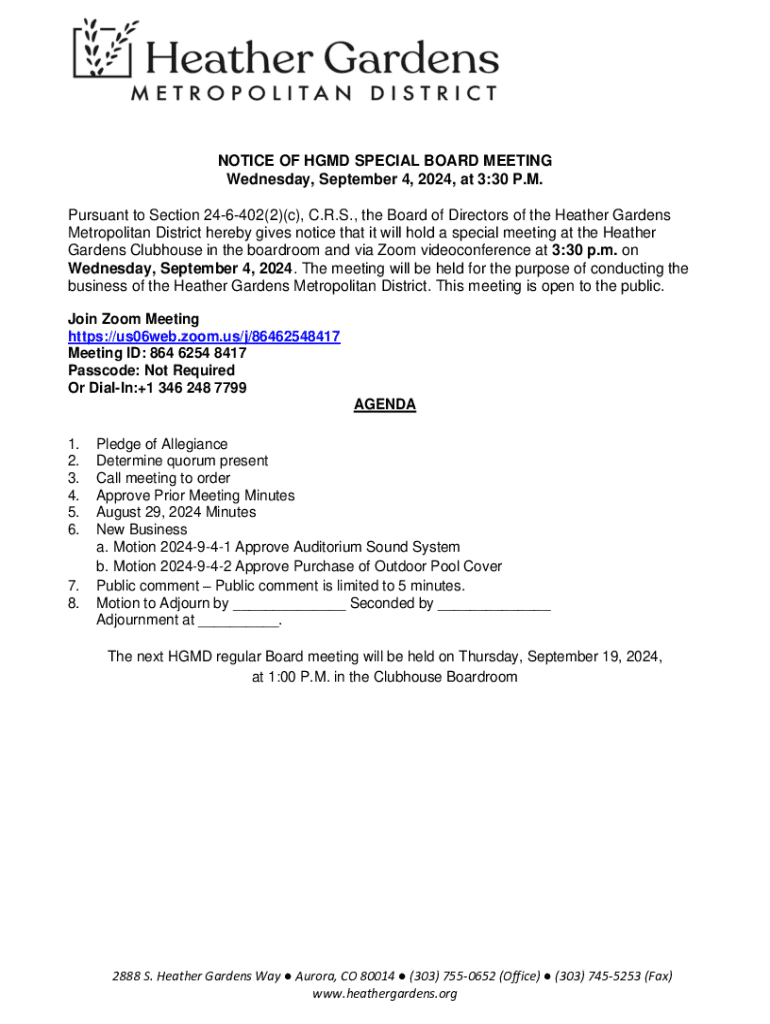 Heather Gardens
METROPOLITAN DISTRICT

NOTICE OF HGMD SPECIAL BOARD MEETING
Wednesday, September 4, 2024, at 3:30 P.M.

Pursuant to Section 24-6-402(2)(c), C.R.S., the Board of Directors of the Heather Gardens Metropolitan District hereby gives notice that it will hold a special meeting at the Heather Gardens Clubhouse in the boardroom and via Zoom videoconference at 3:30 p.m. on Wednesday, September 4, 2024. The meeting will be held for the purpose of conducting the business of the Heather Gardens Metropolitan District. This meeting is open to the public.

Join Zoom Meeting
https://us06web.zoom.us/j/86462548417
Meeting ID: 864 6254 8417
Passcode: Not Required
Or Dial-In:+1 346 248 7799

AGENDA

1. Pledge of Allegiance
2. Determine quorum present
3. Call meeting to order
4. Approve Prior Meeting Minutes
5. August 29, 2024 Minutes
6. New Business
a. Motion 2024-9-4-1 Approve Auditorium Sound System
b. Motion 2024-9-4-2 Approve Purchase of Outdoor Pool Cover
7. Public comment – Public comment is limited to 5 minutes.
8. Motion to Adjourn by _____________ Seconded by _____________
Adjournment at __________.

The next HGMD regular Board meeting will be held on Thursday, September 19, 2024, at 1:00 P.M. in the Clubhouse Boardroom

2888 S. Heather Gardens Way ● Aurora, CO 80014 ● (303) 755-0652 (Office) ● (303) 745-5253 (Fax)
www.heathergardens.org